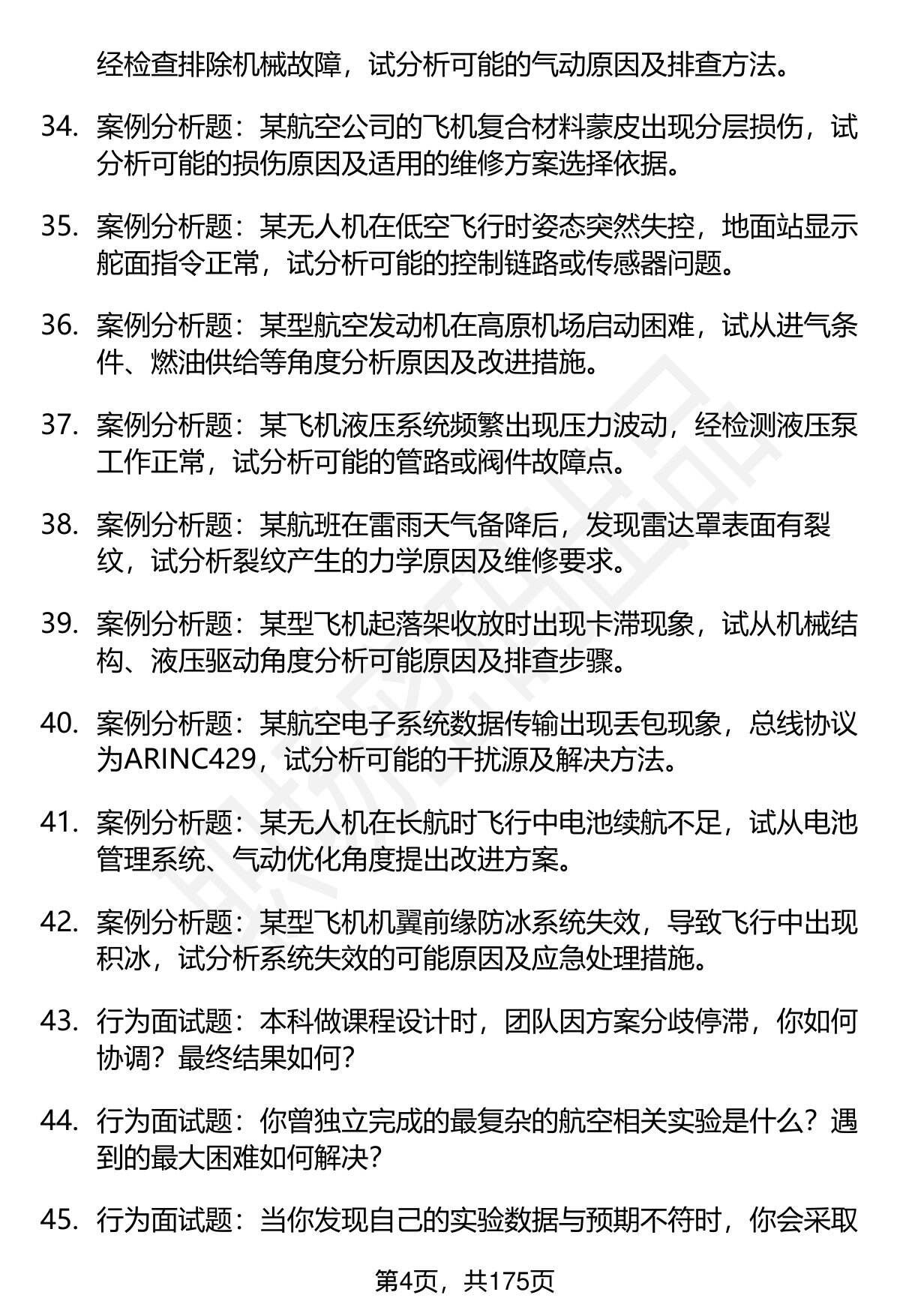 经检查排除机械故障，试分析可能的气动原因及排查方法。

34. 案例分析题：某航空公司的飞机复合材料蒙皮出现分层损伤，试分析可能的损伤原因及适用的维修方案选择依据。

35. 案例分析题：某无人机在低空飞行时姿态突然失控，地面站显示舵面指令正常，试分析可能的控制链路或传感器问题。

36. 案例分析题：某型航空发动机在高原机场启动困难，试从进气条件、燃油供给等角度分析原因及改进措施。

37. 案例分析题：某飞机液压系统频繁出现压力波动，经检测液压泵工作正常，试分析可能的管路或阀件故障点。

38. 案例分析题：某航班在雷雨天气备降后，发现雷达罩表面有裂纹，试分析裂纹产生的力学原因及维修要求。

39. 案例分析题：某型飞机起落架收放时出现卡滞现象，试从机械结构、液压驱动角度分析可能原因及排查步骤。

40. 案例分析题：某航空电子系统数据传输出现丢包现象，总线协议为ARINC429，试分析可能的干扰源及解决方法。

41. 案例分析题：某无人机在长航时飞行中电池续航不足，试从电池管理系统、气动优化角度提出改进方案。

42. 案例分析题：某型飞机机翼前缘防冰系统失效，导致飞行中出现积冰，试分析系统失效的可能原因及应急处理措施。

43. 行为面试题：本科做课程设计时，团队因方案分歧停滞，你如何协调？最终结果如何？

44. 行为面试题：你曾独立完成的最复杂的航空相关实验是什么？遇到的最大困难如何解决？

45. 行为面试题：当你发现自己的实验数据与预期不符时，你会采取

第4页，共175页